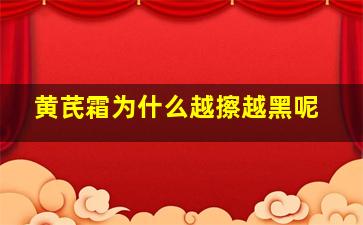 黄芪霜为什么越擦越黑呢